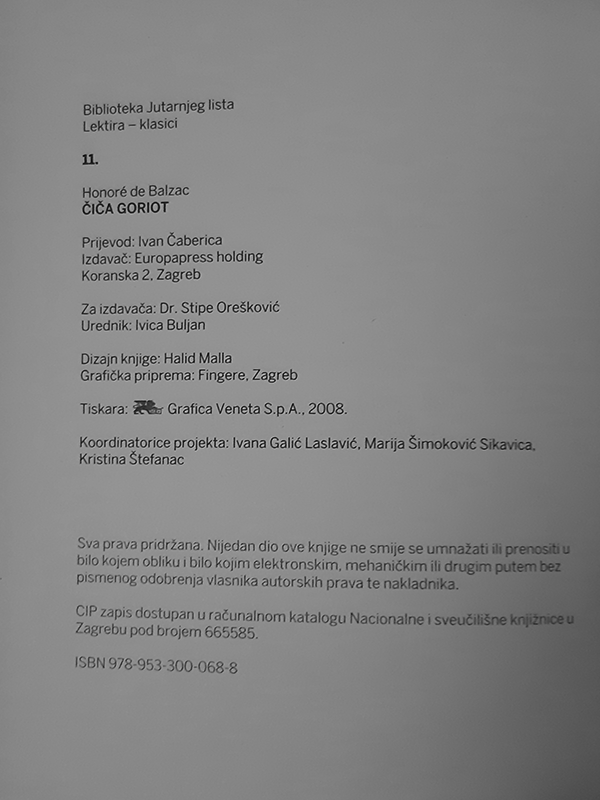 Biblioteka Jutarnjeg lista
Lektira – klasici

11.

Honoré de Balzac
ČIČA GORIOT

Prijevod: Ivan Čaberica
Izdavač: Europapress holding
Koranska 2, Zagreb

Za izdavača: Dr. Stipe Orešković
Urednik: Ivica Buljan

Dizajn knjige: Halid Malla
Grafička priprema: Fingere, Zagreb

Tiskara: Grafica Veneta S.p.A., 2008.

Koordinatorice projekta: Ivana Galić Laslavić, Marija Šimoković Sikavica, Kristina Štefanac

Sva prava pridržana. Nijedan dio ove knjige ne smije se umnažati ili prenositi u bilo kojem obliku i bilo kojim elektronskim, mehaničkim ili drugim putem bez pismenog odobrenja vlasnika autorskih prava te nakladnika.

CIP zapis dostupan u računalnom katalogu Nacionalne i sveučilišne knjižnice u Zagrebu pod brojem 665585.

ISBN 978-953-300-068-8